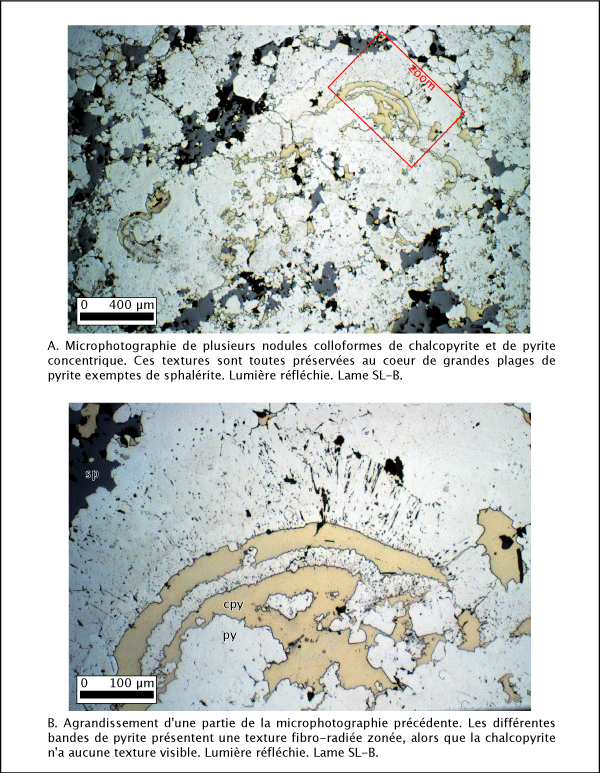 zoom

0 400 µm

A. Microphotographie de plusieurs nodules colloformes de chalcopyrite et de pyrite concentrique. Ces textures sont toutes préservées au coeur de grandes plages de pyrite exemptes de sphalérite. Lumière réfléchie. Lame SL-B.

sp

cpy

py

0 100 µm

B. Agrandissement d'une partie de la microphotographie précédente. Les différentes bandes de pyrite présentent une texture fibro-radiée zonée, alors que la chalcopyrite n'a aucune texture visible. Lumière réfléchie. Lame SL-B.